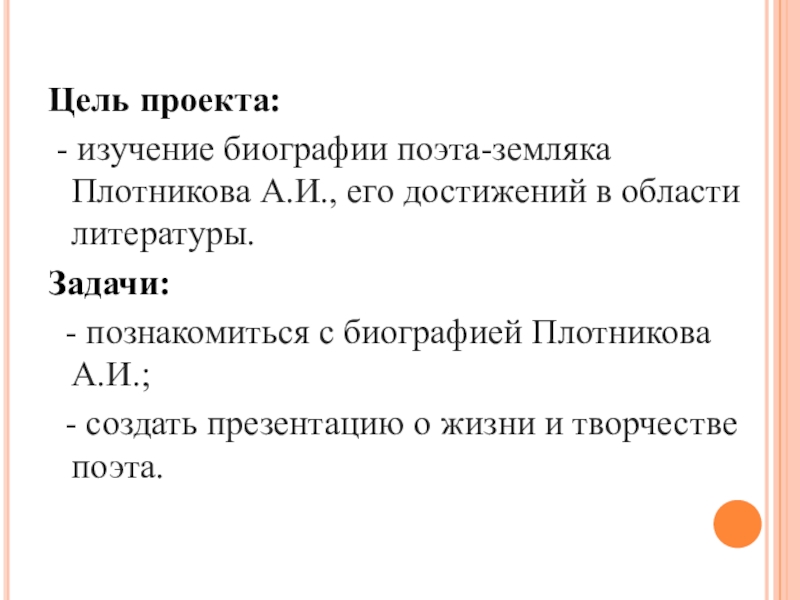 Цель проекта:

- изучение биографии поэта-земляка Плотникова А.И., его достижений в области литературы.

Задачи:

- познакомиться с биографией Плотникова А.И.;

- создать презентацию о жизни и творчестве поэта.